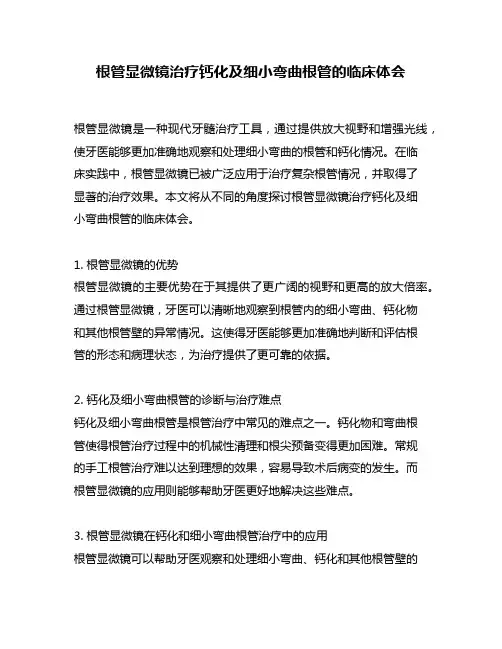 根管显微镜治疗钙化及细小弯曲根管的临床体会

根管显微镜是一种现代牙髓治疗工具，通过提供放大视野和增强光线，使牙医能够更加准确地观察和处理细小弯曲的根管和钙化情况。在临床实践中，根管显微镜已被广泛应用于治疗复杂根管情况，并取得了显著的治疗效果。本文将从不同的角度探讨根管显微镜治疗钙化及细小弯曲根管的临床体会。

1. 根管显微镜的优势
根管显微镜的主要优势在于其提供了更广阔的视野和更高的放大倍率。通过根管显微镜，牙医可以清晰地观察到根管内的细小弯曲、钙化物和其他根管壁的异常情况。这使得牙医能够更加准确地判断和评估根管的形态和病理状态，为治疗提供了更可靠的依据。

2. 钙化及细小弯曲根管的诊断与治疗难点
钙化及细小弯曲根管是根管治疗中常见的难点之一。钙化物和弯曲根管使得根管治疗过程中的机械性清理和根尖预备变得更加困难。常规的手工根管治疗难以达到理想的效果，容易导致术后病变的发生。而根管显微镜的应用则能够帮助牙医更好地解决这些难点。

3. 根管显微镜在钙化和细小弯曲根管治疗中的应用
根管显微镜可以帮助牙医观察和处理细小弯曲、钙化和其他根管壁的